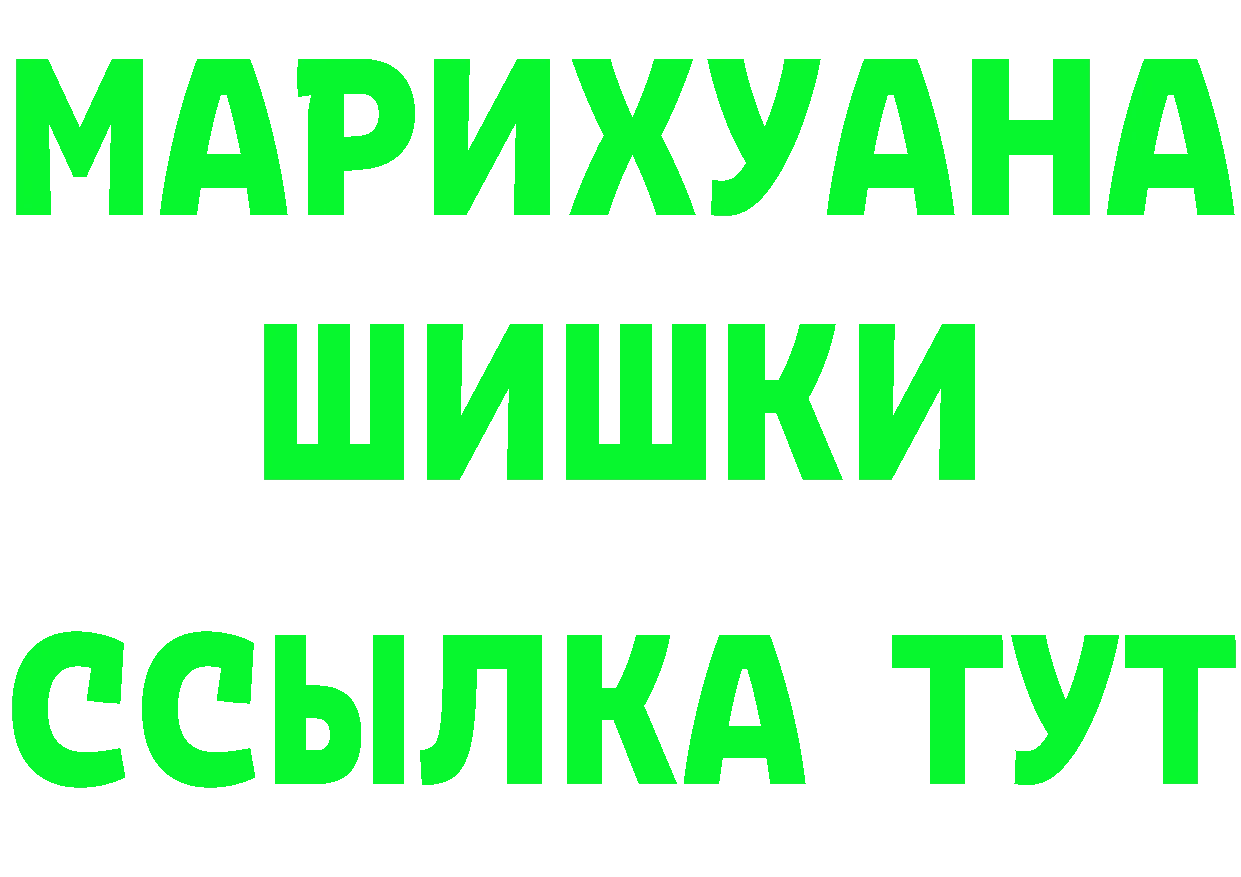 МАРИХУАНА
ШИШКИ
ССЫЛКА ТУТ